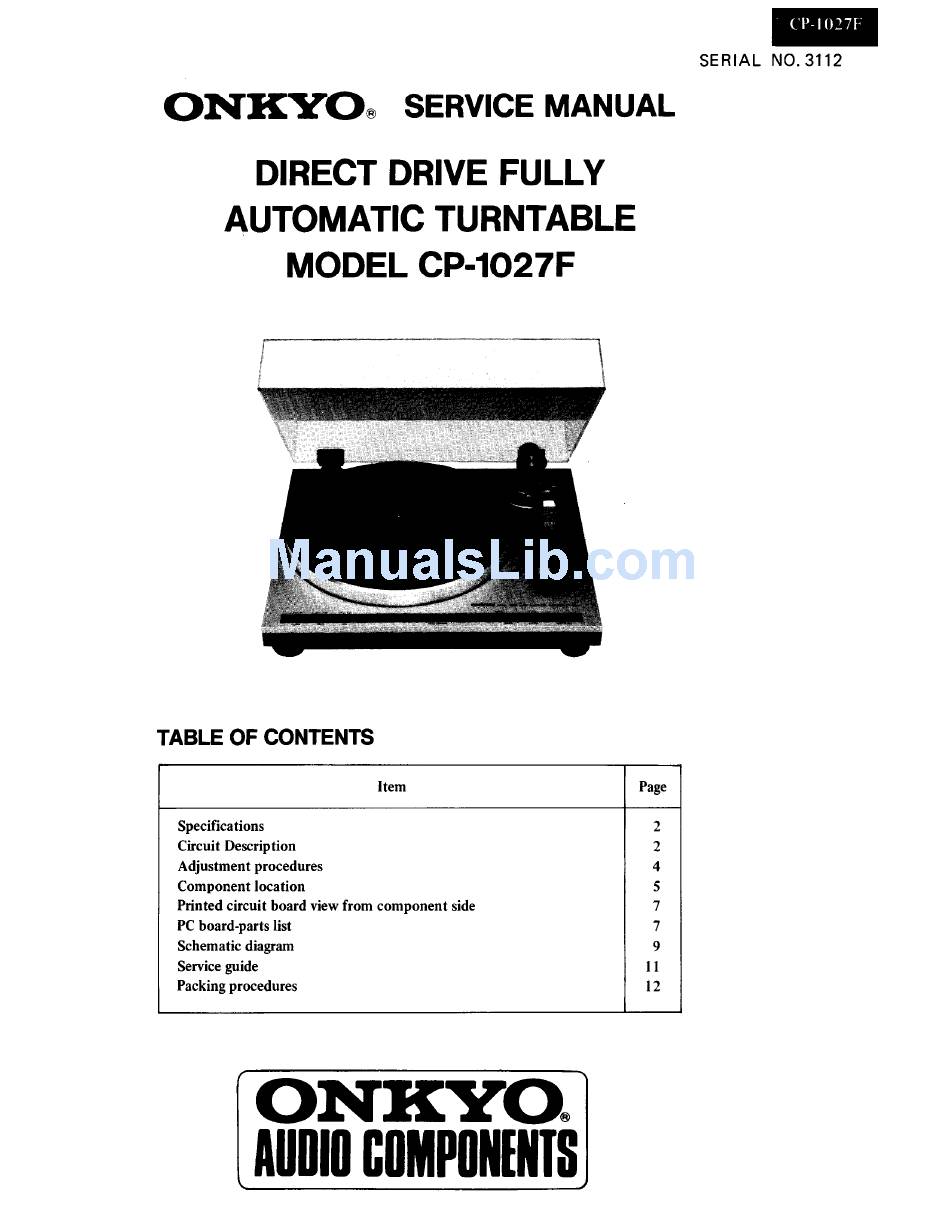 CP-1027F

SERIAL NO. 3112

ONKYO® SERVICE MANUAL

DIRECT DRIVE FULLY AUTOMATIC TURNTABLE MODEL CP-1027F

ManualsLib.com

TABLE OF CONTENTS

| Item | Page |
|---|---|
| Specifications | 2 |
| Circuit Description | 2 |
| Adjustment procedures | 4 |
| Component location | 5 |
| Printed circuit board view from component side | 7 |
| PC board-parts list | 7 |
| Schematic diagram | 9 |
| Service guide | 11 |
| Packing procedures | 12 |

ONKYO® AUDIO COMPONENTS